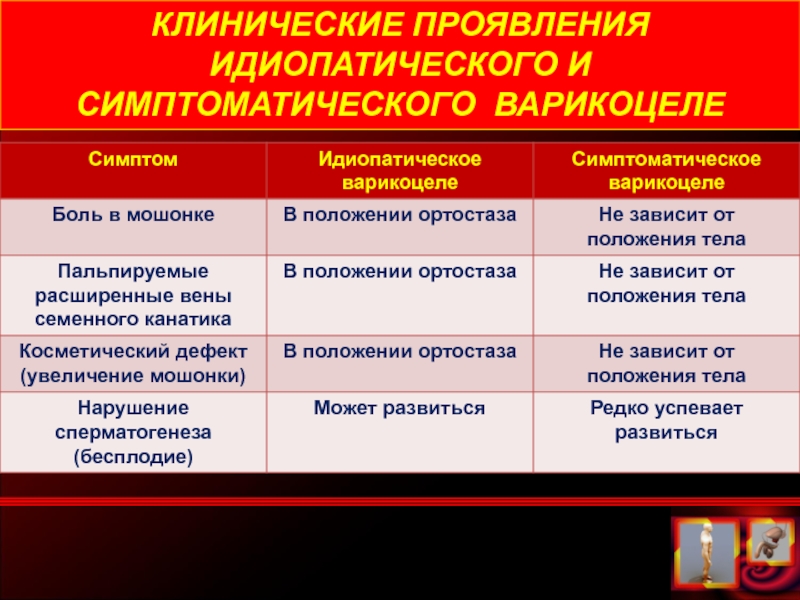 КЛИНИЧЕСКИЕ ПРОЯВЛЕНИЯ ИДИОПАТИЧЕСКОГО И СИМПТОМАТИЧЕСКОГО ВАРИКОЦЕЛЕ

| Симптом | Идиопатическое варикоцеле | Симптоматическое варикоцеле |
|---|---|---|
| Боль в мошонке | В положении ортостаза | Не зависит от положения тела |
| Пальпируемые расширенные вены семенного канатика | В положении ортостаза | Не зависит от положения тела |
| Косметический дефект (увеличение мошонки) | В положении ортостаза | Не зависит от положения тела |
| Нарушение сперматогенеза (бесплодие) | Может развиться | Редко успевает развиться |